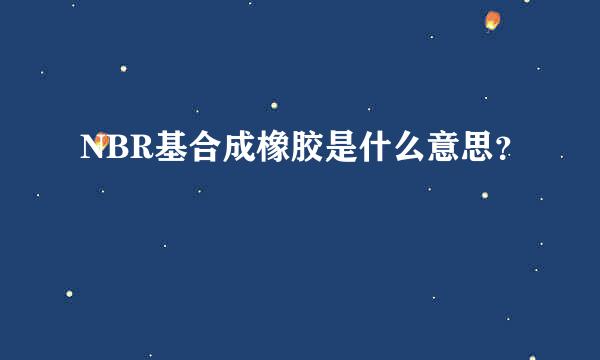 NBR基合成橡胶是什么意思?